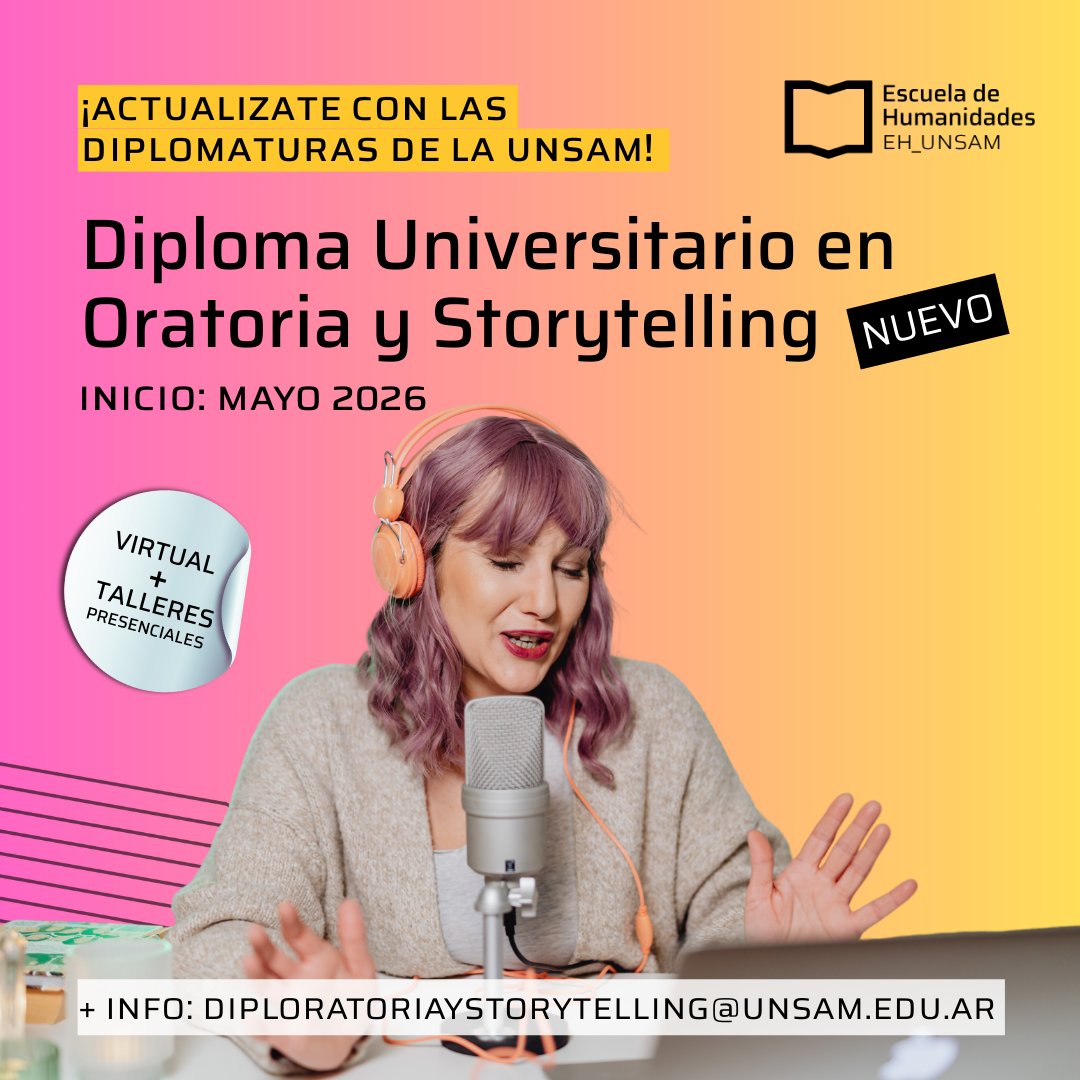 ¡ACTUALIZATE CON LAS DIPLOMATURAS DE LA UNSAM!

Escuela de Humanidades
EH_UNSAM

Diploma Universitario en Oratoria y Storytelling

NUEVO

INICIO: MAYO 2026

VIRTUAL
+
TALLERES
PRESENCIALES

+ INFO: DIPLORATORIAYSTORYTELLING@UNSAM.EDU.AR